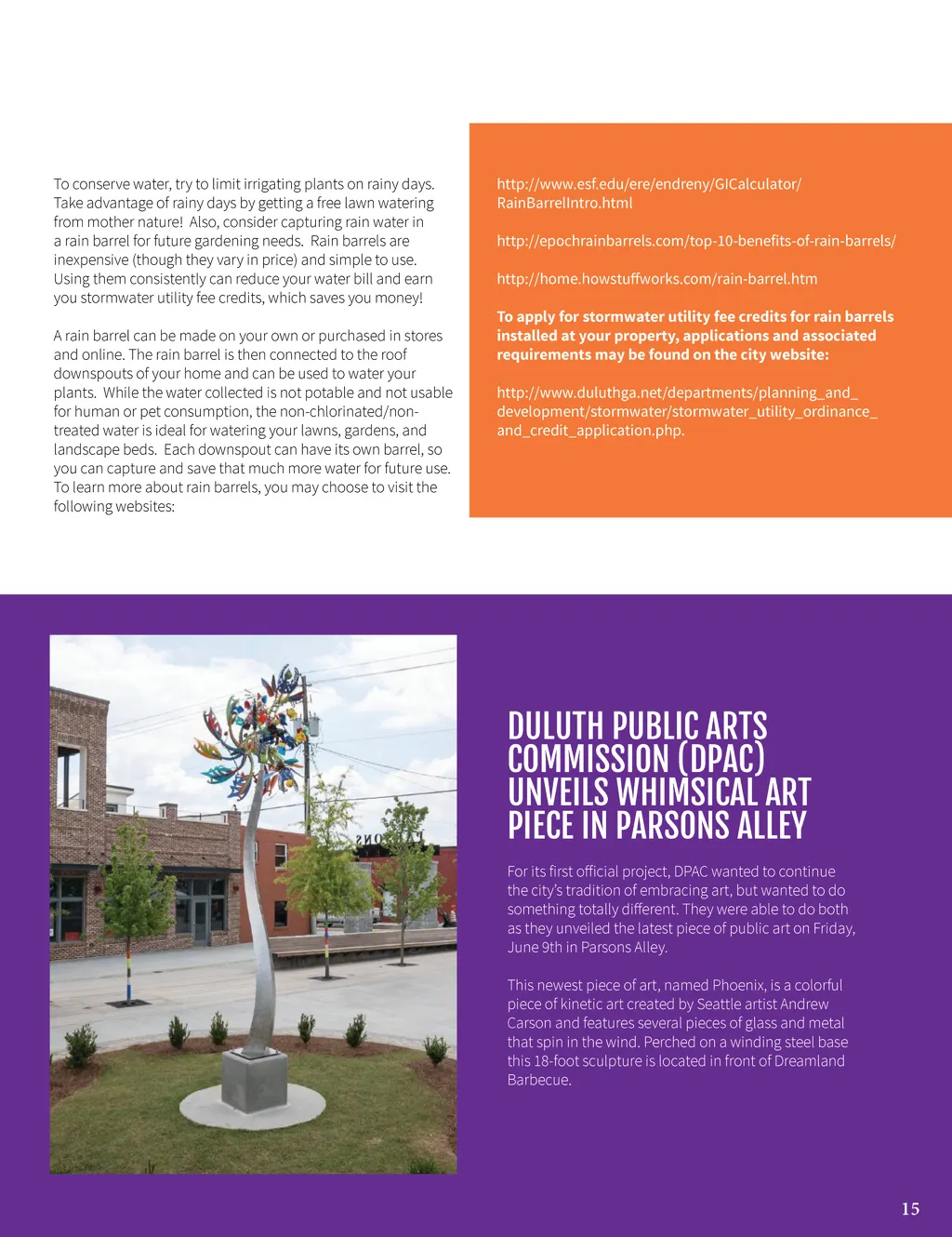 To conserve water, try to limit irrigating plants on rainy days. Take advantage of rainy days by getting a free lawn watering from mother nature! Also, consider capturing rain water in a rain barrel for future gardening needs. Rain barrels are inexpensive (though they vary in price) and simple to use. Using them consistently can reduce your water bill and earn you stormwater utility fee credits, which saves you money!

A rain barrel can be made on your own or purchased in stores and online. The rain barrel is then connected to the roof downspouts of your home and can be used to water your plants. While the water collected is not potable and not usable for human or pet consumption, the non-chlorinated/non-treated water is ideal for watering your lawns, gardens, and landscape beds. Each downspout can have its own barrel, so you can capture and save that much more water for future use. To learn more about rain barrels, you may choose to visit the following websites:

http://www.esf.edu/ere/endreny/GICalculator/RainBarrelIntro.html

http://epochrainbarrels.com/top-10-benefits-of-rain-barrels/

http://home.howstuffworks.com/rain-barrel.htm

To apply for stormwater utility fee credits for rain barrels installed at your property, applications and associated requirements may be found on the city website:

http://www.duluthga.net/departments/planning_and_development/stormwater/stormwater_utility_ordinance_and_credit_application.php.

DULUTH PUBLIC ARTS COMMISSION (DPAC) UNVEILS WHIMSICAL ART PIECE IN PARSONS ALLEY

For its first official project, DPAC wanted to continue the city's tradition of embracing art, but wanted to do something totally different. They were able to do both as they unveiled the latest piece of public art on Friday, June 9th in Parsons Alley.

This newest piece of art, named Phoenix, is a colorful piece of kinetic art created by Seattle artist Andrew Carson and features several pieces of glass and metal that spin in the wind. Perched on a winding steel base this 18-foot sculpture is located in front of Dreamland Barbecue.

15